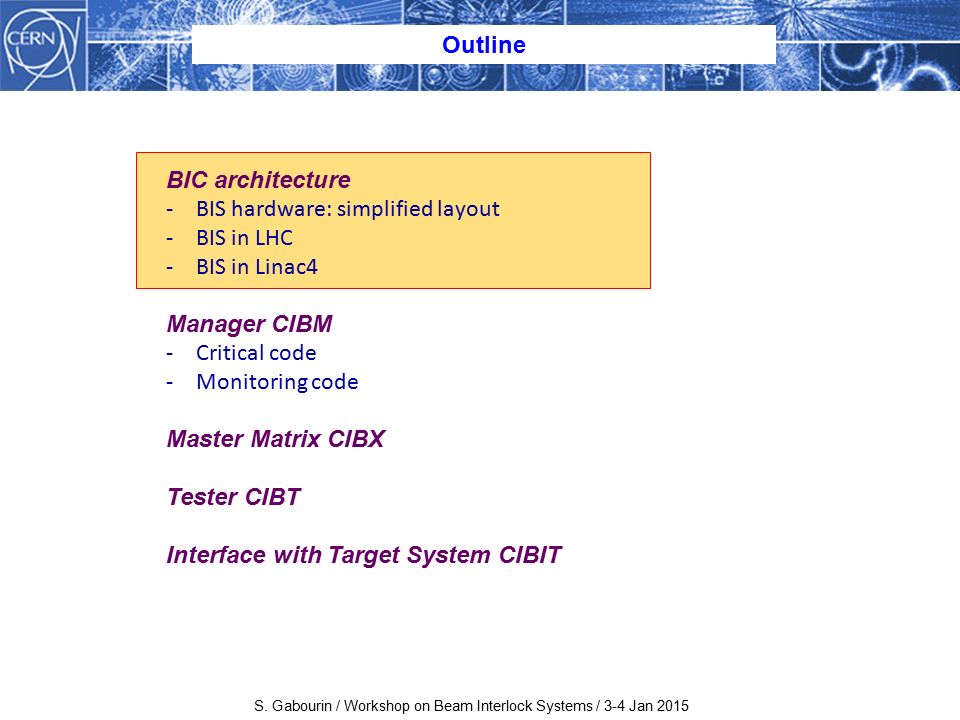 CERN

Outline

BIC architecture
- BIS hardware: simplified layout
- BIS in LHC
- BIS in Linac4

Manager CIBM
- Critical code
- Monitoring code

Master Matrix CIBX

Tester CIBT

Interface with Target System CIBIT

S. Gabourin / Workshop on Beam Interlock Systems / 3-4 Jan 2015